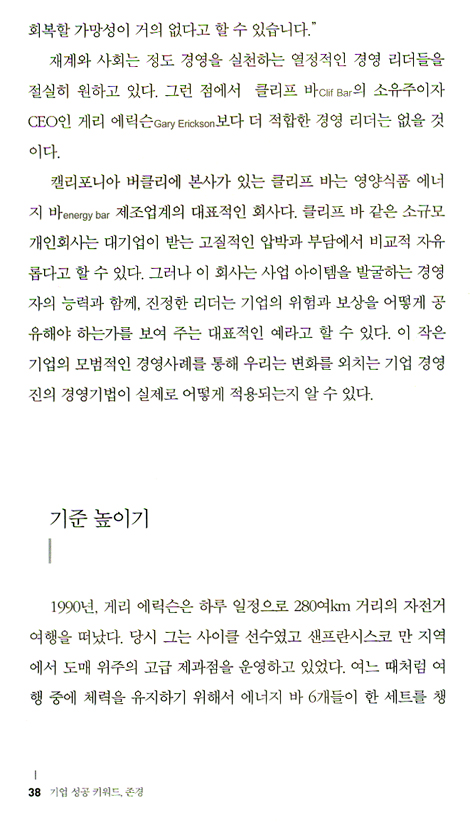 회복할 가망성이 거의 없다고 할 수 있습니다."

재계와 사회는 정도 경영을 실천하는 열정적인 경영 리더들을 절실히 원하고 있다. 그런 점에서 클리프 바Clif Bar의 소유주이자 CEO인 게리 에릭슨Gary Erickson보다 더 적합한 경영 리더는 없을 것이다.

캘리포니아 버클리에 본사가 있는 클리프 바는 영양식품 에너지 바energy bar 제조업계의 대표적인 회사다. 클리프 바 같은 소규모 개인회사는 대기업이 받는 고질적인 압박과 부담에서 비교적 자유롭다고 할 수 있다. 그러나 이 회사는 사업 아이템을 발굴하는 경영자의 능력과 함께, 진정한 리더는 기업의 위험과 보상을 어떻게 공유해야 하는가를 보여 주는 대표적인 예라고 할 수 있다. 이 작은 기업의 모범적인 경영사례를 통해 우리는 변화를 외치는 기업 경영진의 경영기법이 실제로 어떻게 적용되는지 알 수 있다.

기준 높이기

1990년, 게리 에릭슨은 하루 일정으로 280여km 거리의 자전거 여행을 떠났다. 당시 그는 사이클 선수였고 샌프란시스코 만 지역에서 도매 위주의 고급 제과점을 운영하고 있었다. 여느 때처럼 여행 중에 체력을 유지하기 위해서 에너지 바 6개들이 한 세트를 챙

38 기업 성공 키워드, 존경